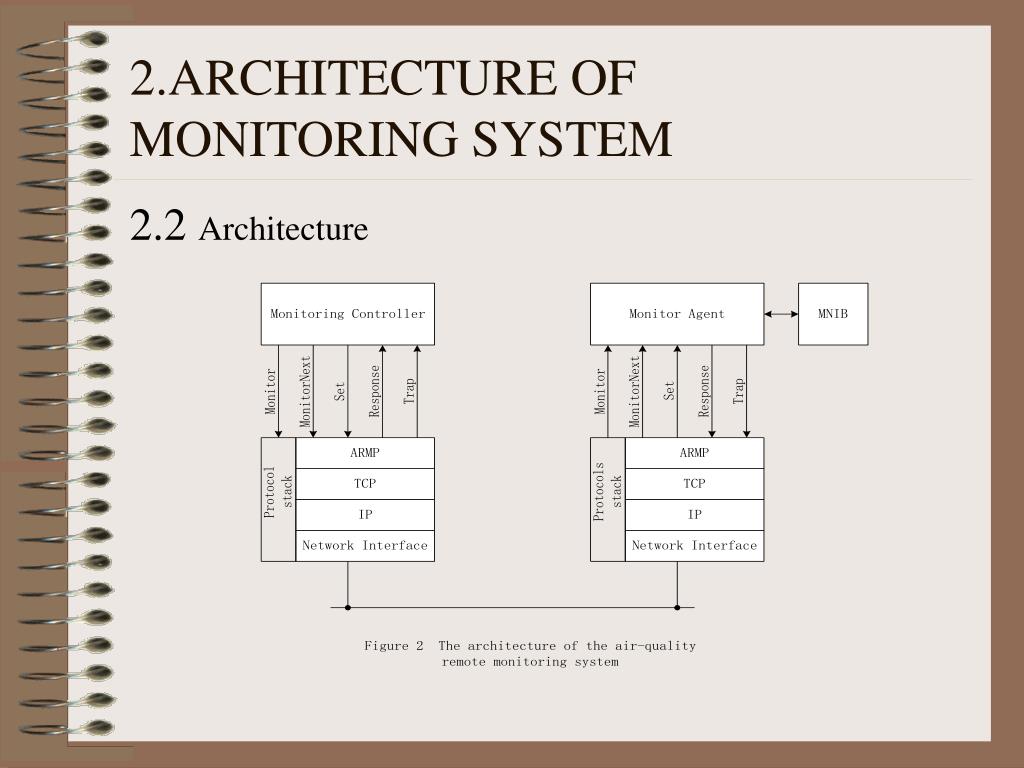 2.ARCHITECTURE OF MONITORING SYSTEM

2.2 Architecture

Monitoring Controller

Monitor
MonitorNext
Set
Response
Trap

Protocol stack

ARMP
TCP
IP
Network Interface

Monitor Agent

MNIB

Monitor
MonitorNext
Set
Response
Trap

Protocols stack

ARMP
TCP
IP
Network Interface

Figure 2 The architecture of the air-quality remote monitoring system